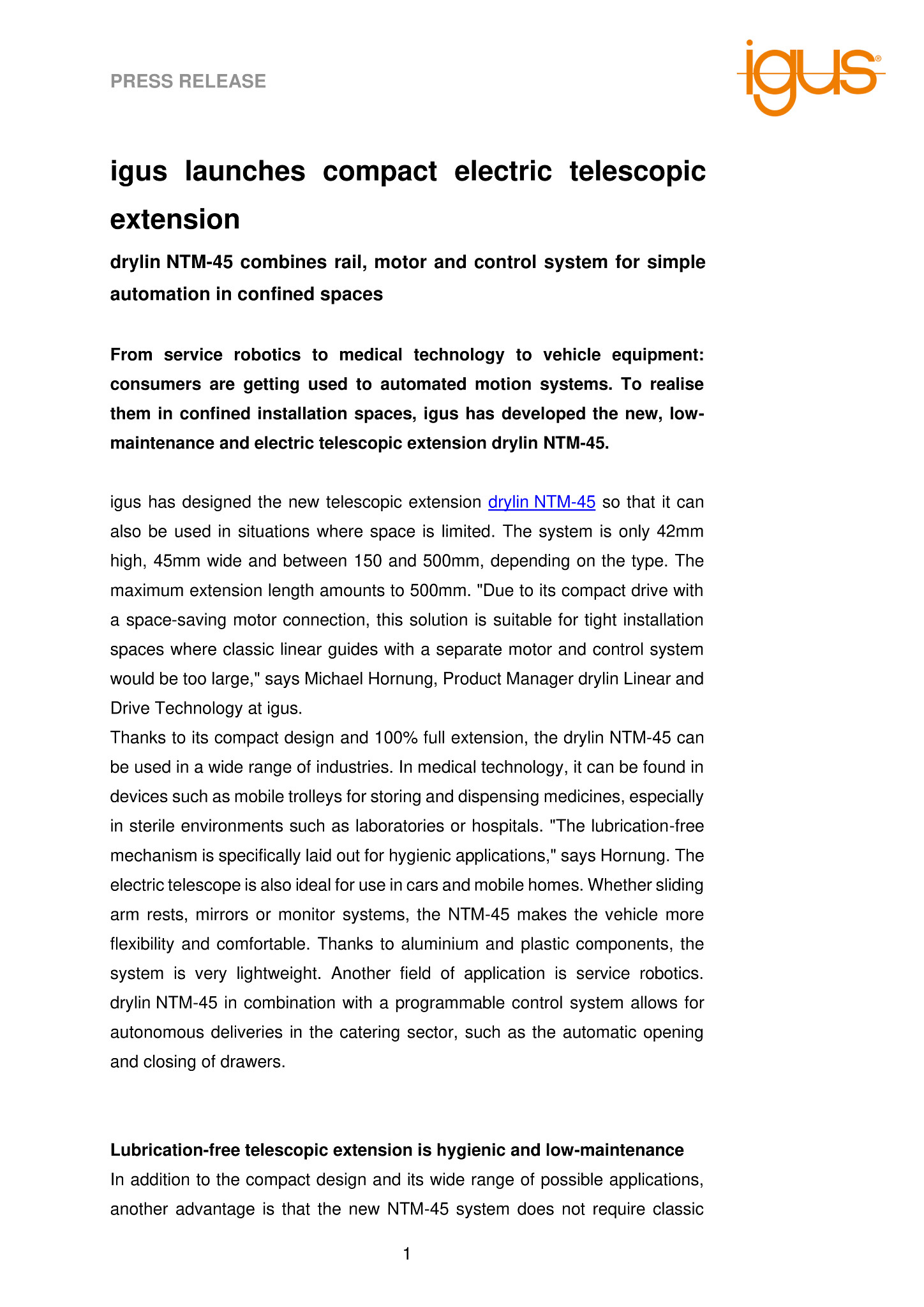 PRESS RELEASE

igus®

igus launches compact electric telescopic extension

drylin NTM-45 combines rail, motor and control system for simple automation in confined spaces

From service robotics to medical technology to vehicle equipment: consumers are getting used to automated motion systems. To realise them in confined installation spaces, igus has developed the new, low-maintenance and electric telescopic extension drylin NTM-45.

igus has designed the new telescopic extension drylin NTM-45 so that it can also be used in situations where space is limited. The system is only 42mm high, 45mm wide and between 150 and 500mm, depending on the type. The maximum extension length amounts to 500mm. "Due to its compact drive with a space-saving motor connection, this solution is suitable for tight installation spaces where classic linear guides with a separate motor and control system would be too large," says Michael Hornung, Product Manager drylin Linear and Drive Technology at igus.
Thanks to its compact design and 100% full extension, the drylin NTM-45 can be used in a wide range of industries. In medical technology, it can be found in devices such as mobile trolleys for storing and dispensing medicines, especially in sterile environments such as laboratories or hospitals. "The lubrication-free mechanism is specifically laid out for hygienic applications," says Hornung. The electric telescope is also ideal for use in cars and mobile homes. Whether sliding arm rests, mirrors or monitor systems, the NTM-45 makes the vehicle more flexibility and comfortable. Thanks to aluminium and plastic components, the system is very lightweight. Another field of application is service robotics. drylin NTM-45 in combination with a programmable control system allows for autonomous deliveries in the catering sector, such as the automatic opening and closing of drawers.

Lubrication-free telescopic extension is hygienic and low-maintenance
In addition to the compact design and its wide range of possible applications, another advantage is that the new NTM-45 system does not require classic

1